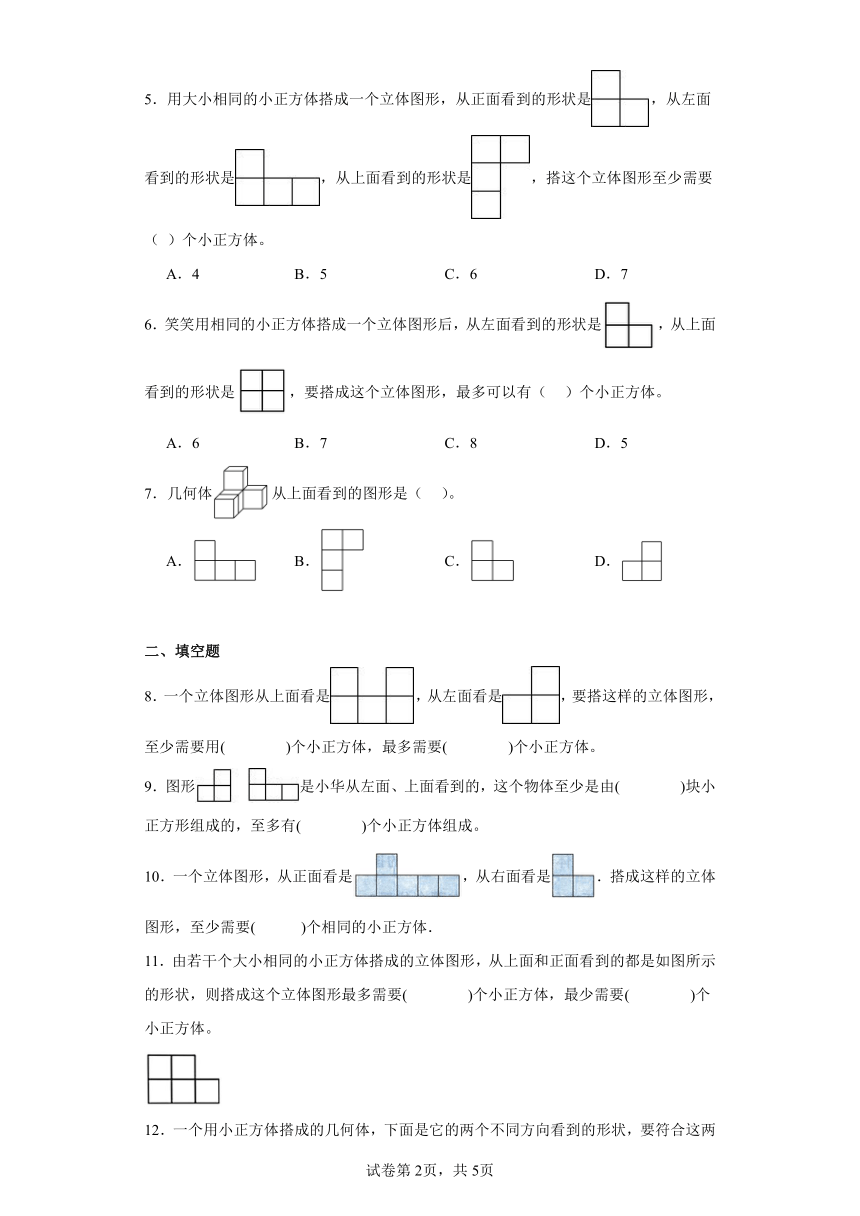 5．用大小相同的小正方体搭成一个立体图形，从正面看到的形状是，从左面看到的形状是，从上面看到的形状是，搭这个立体图形至少需要（ ）个小正方体。

A．4　　B．5　　C．6　　D．7

6．笑笑用相同的小正方体搭成一个立体图形后，从左面看到的形状是，从上面看到的形状是，要搭成这个立体图形，最多可以有（ ）个小正方体。

A．6　　B．7　　C．8　　D．5

7．几何体从上面看到的图形是（ ）。

A．　　B．　　C．　　D．

二、填空题

8．一个立体图形从上面看是，从左面看是，要搭这样的立体图形，至少需要用(　　)个小正方体，最多需要(　　)个小正方体。

9．图形是小华从左面、上面看到的，这个物体至少是由(　　)块小正方形组成的，至多有(　　)个小正方体组成。

10．一个立体图形，从正面看是，从右面看是．搭成这样的立体图形，至少需要(　　)个相同的小正方体．

11．由若干个大小相同的小正方体搭成的立体图形，从上面和正面看到的都是如图所示的形状，则搭成这个立体图形最多需要(　　)个小正方体，最少需要(　　)个小正方体。

12．一个用小正方体搭成的几何体，下面是它的两个不同方向看到的形状，要符合这两

试卷第2页，共5页